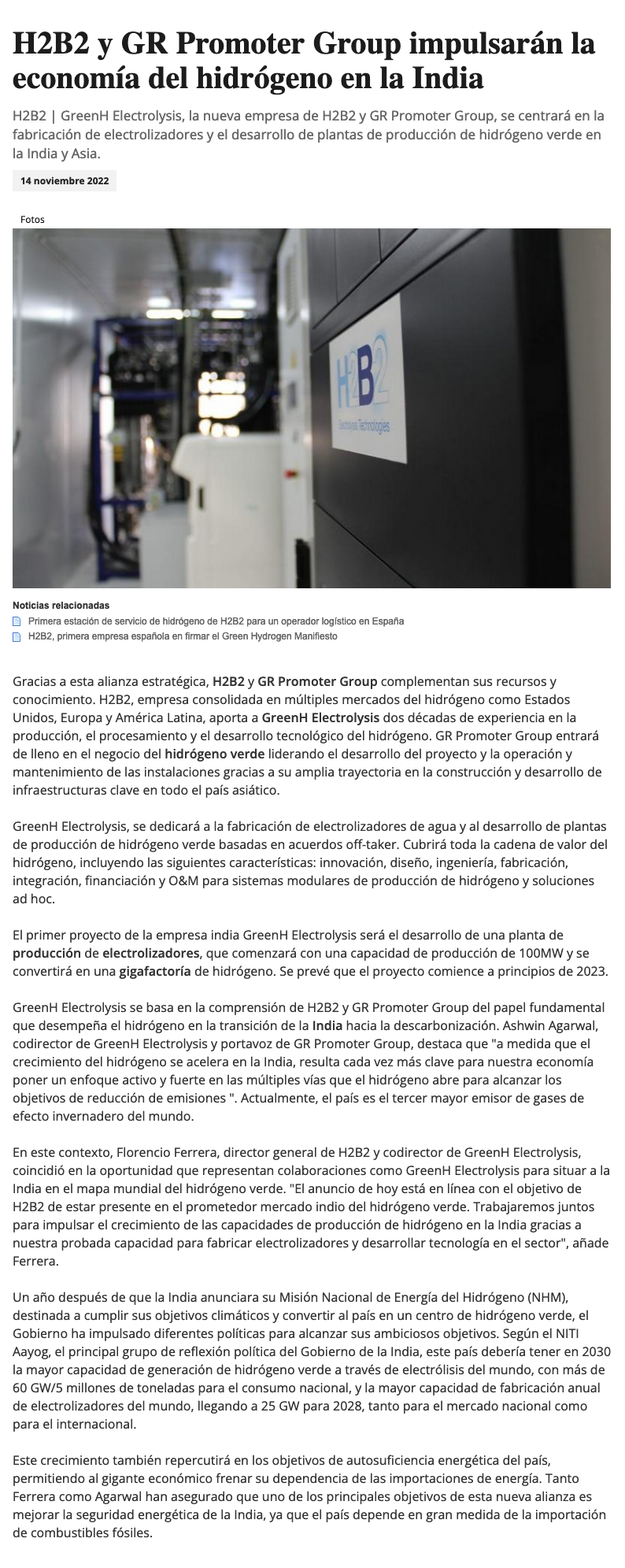 H2B2 y GR Promoter Group impulsarán la economía del hidrógeno en la India

H2B2 | GreenH Electrolysis, la nueva empresa de H2B2 y GR Promoter Group, se centrará en la fabricación de electrolizadores y el desarrollo de plantas de producción de hidrógeno verde en la India y Asia.

14 noviembre 2022

Fotos

H2B2
Electrolysis Technologies

Noticias relacionadas
Primera estación de servicio de hidrógeno de H2B2 para un operador logístico en España
H2B2, primera empresa española en firmar el Green Hydrogen Manifiesto

Gracias a esta alianza estratégica, H2B2 y GR Promoter Group complementan sus recursos y conocimiento. H2B2, empresa consolidada en múltiples mercados del hidrógeno como Estados Unidos, Europa y América Latina, aporta a GreenH Electrolysis dos décadas de experiencia en la producción, el procesamiento y el desarrollo tecnológico del hidrógeno. GR Promoter Group entrará de lleno en el negocio del hidrógeno verde liderando el desarrollo del proyecto y la operación y mantenimiento de las instalaciones gracias a su amplia trayectoria en la construcción y desarrollo de infraestructuras clave en todo el país asiático.

GreenH Electrolysis, se dedicará a la fabricación de electrolizadores de agua y al desarrollo de plantas de producción de hidrógeno verde basadas en acuerdos off-taker. Cubrirá toda la cadena de valor del hidrógeno, incluyendo las siguientes características: innovación, diseño, ingeniería, fabricación, integración, financiación y O&M para sistemas modulares de producción de hidrógeno y soluciones ad hoc.

El primer proyecto de la empresa india GreenH Electrolysis será el desarrollo de una planta de producción de electrolizadores, que comenzará con una capacidad de producción de 100MW y se convertirá en una gigafactoría de hidrógeno. Se prevé que el proyecto comience a principios de 2023.

GreenH Electrolysis se basa en la comprensión de H2B2 y GR Promoter Group del papel fundamental que desempeña el hidrógeno en la transición de la India hacia la descarbonización. Ashwin Agarwal, codirector de GreenH Electrolysis y portavoz de GR Promoter Group, destaca que "a medida que el crecimiento del hidrógeno se acelera en la India, resulta cada vez más clave para nuestra economía poner un enfoque activo y fuerte en las múltiples vías que el hidrógeno abre para alcanzar los objetivos de reducción de emisiones ". Actualmente, el país es el tercer mayor emisor de gases de efecto invernadero del mundo.

En este contexto, Florencio Ferrera, director general de H2B2 y codirector de GreenH Electrolysis, coincidió en la oportunidad que representan colaboraciones como GreenH Electrolysis para situar a la India en el mapa mundial del hidrógeno verde. "El anuncio de hoy está en línea con el objetivo de H2B2 de estar presente en el prometedor mercado indio del hidrógeno verde. Trabajaremos juntos para impulsar el crecimiento de las capacidades de producción de hidrógeno en la India gracias a nuestra probada capacidad para fabricar electrolizadores y desarrollar tecnología en el sector", añade Ferrera.

Un año después de que la India anunciara su Misión Nacional de Energía del Hidrógeno (NHM), destinada a cumplir sus objetivos climáticos y convertir al país en un centro de hidrógeno verde, el Gobierno ha impulsado diferentes políticas para alcanzar sus ambiciosos objetivos. Según el NITI Aayog, el principal grupo de reflexión política del Gobierno de la India, este país debería tener en 2030 la mayor capacidad de generación de hidrógeno verde a través de electrólisis del mundo, con más de 60 GW/5 millones de toneladas para el consumo nacional, y la mayor capacidad de fabricación anual de electrolizadores del mundo, llegando a 25 GW para 2028, tanto para el mercado nacional como para el internacional.

Este crecimiento también repercutirá en los objetivos de autosuficiencia energética del país, permitiendo al gigante económico frenar su dependencia de las importaciones de energía. Tanto Ferrera como Agarwal han asegurado que uno de los principales objetivos de esta nueva alianza es mejorar la seguridad energética de la India, ya que el país depende en gran medida de la importación de combustibles fósiles.